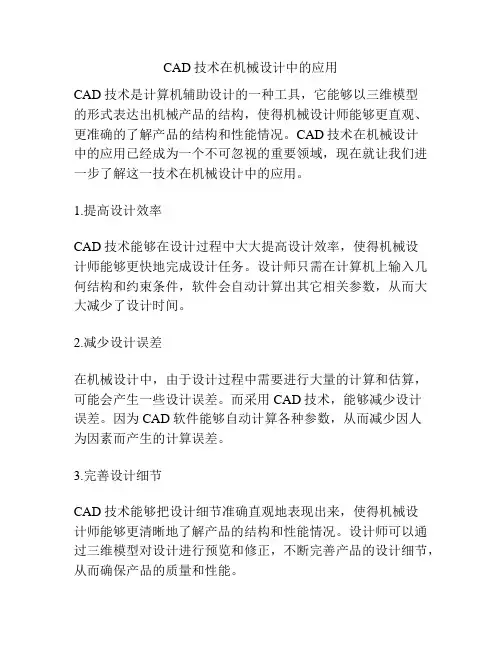 CAD 技术在机械设计中的应用

CAD 技术是计算机辅助设计的一种工具，它能够以三维模型的形式表达出机械产品的结构，使得机械设计师能够更直观、更准确的了解产品的结构和性能情况。CAD 技术在机械设计中的应用已经成为一个不可忽视的重要领域，现在就让我们进一步了解这一技术在机械设计中的应用。

1.提高设计效率

CAD 技术能够在设计过程中大大提高设计效率，使得机械设计师能够更快地完成设计任务。设计师只需在计算机上输入几何结构和约束条件，软件会自动计算出其它相关参数，从而大大减少了设计时间。

2.减少设计误差

在机械设计中，由于设计过程中需要进行大量的计算和估算，可能会产生一些设计误差。而采用 CAD 技术，能够减少设计误差。因为 CAD 软件能够自动计算各种参数，从而减少因人为因素而产生的计算误差。

3.完善设计细节

CAD 技术能够把设计细节准确直观地表现出来，使得机械设计师能够更清晰地了解产品的结构和性能情况。设计师可以通过三维模型对设计进行预览和修正，不断完善产品的设计细节，从而确保产品的质量和性能。